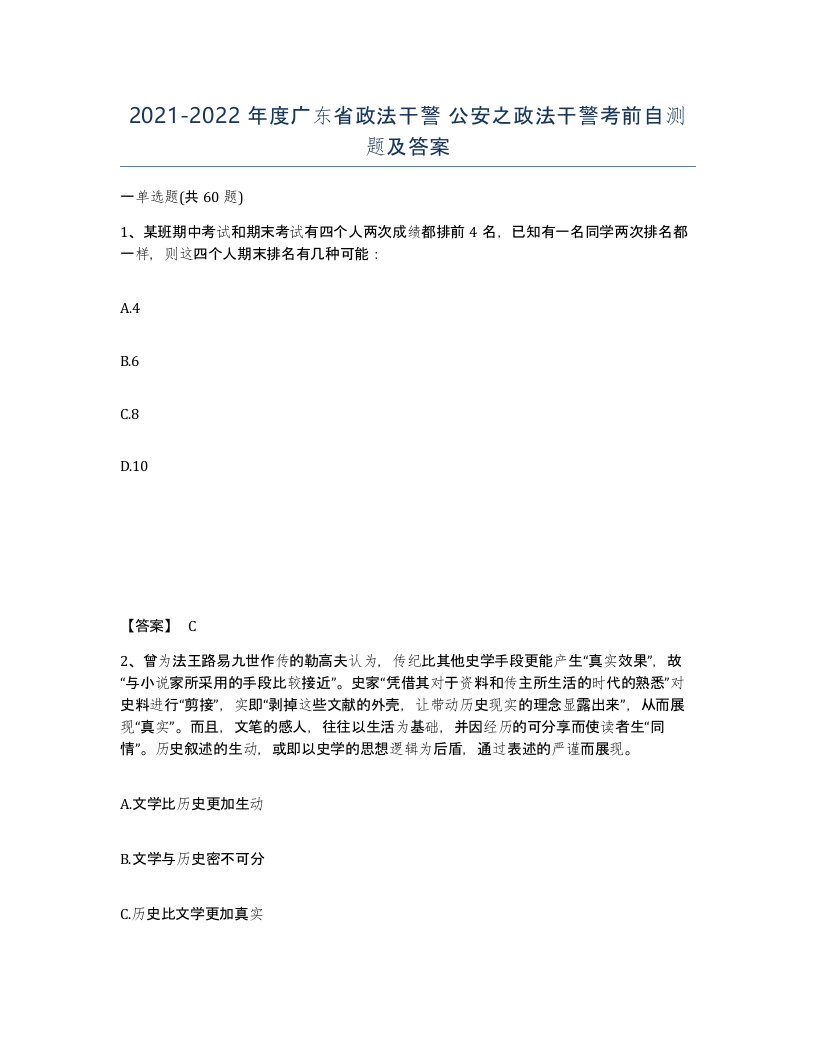 2021-2022 年度广东省政法干警 公安之政法干警考前自测题及答案

一单选题(共 60 题)

1、某班期中考试和期末考试有四个人两次成绩都排前 4 名，已知有一名同学两次排名都一样，则这四个人期末排名有几种可能：

A.4

B.6

C.8

D.10

【答案】 C

2、曾为法王路易九世作传的勒高夫认为，传纪比其他史学手段更能产生“真实效果”，故“与小说家所采用的手段比较接近”。史家“凭借其对于资料和传主所生活的时代的熟悉”对史料进行“剪接”，实即“剥掉这些文献的外壳，让带动历史现实的理念显露出来”，从而展现“真实”。而且，文笔的感人，往往以生活为基础，并因经历的可分享而使读者生“同情”。历史叙述的生动，或即以史学的思想逻辑为后盾，通过表述的严谨而展现。

A.文学比历史更加生动

B.文学与历史密不可分

C.历史比文学更加真实